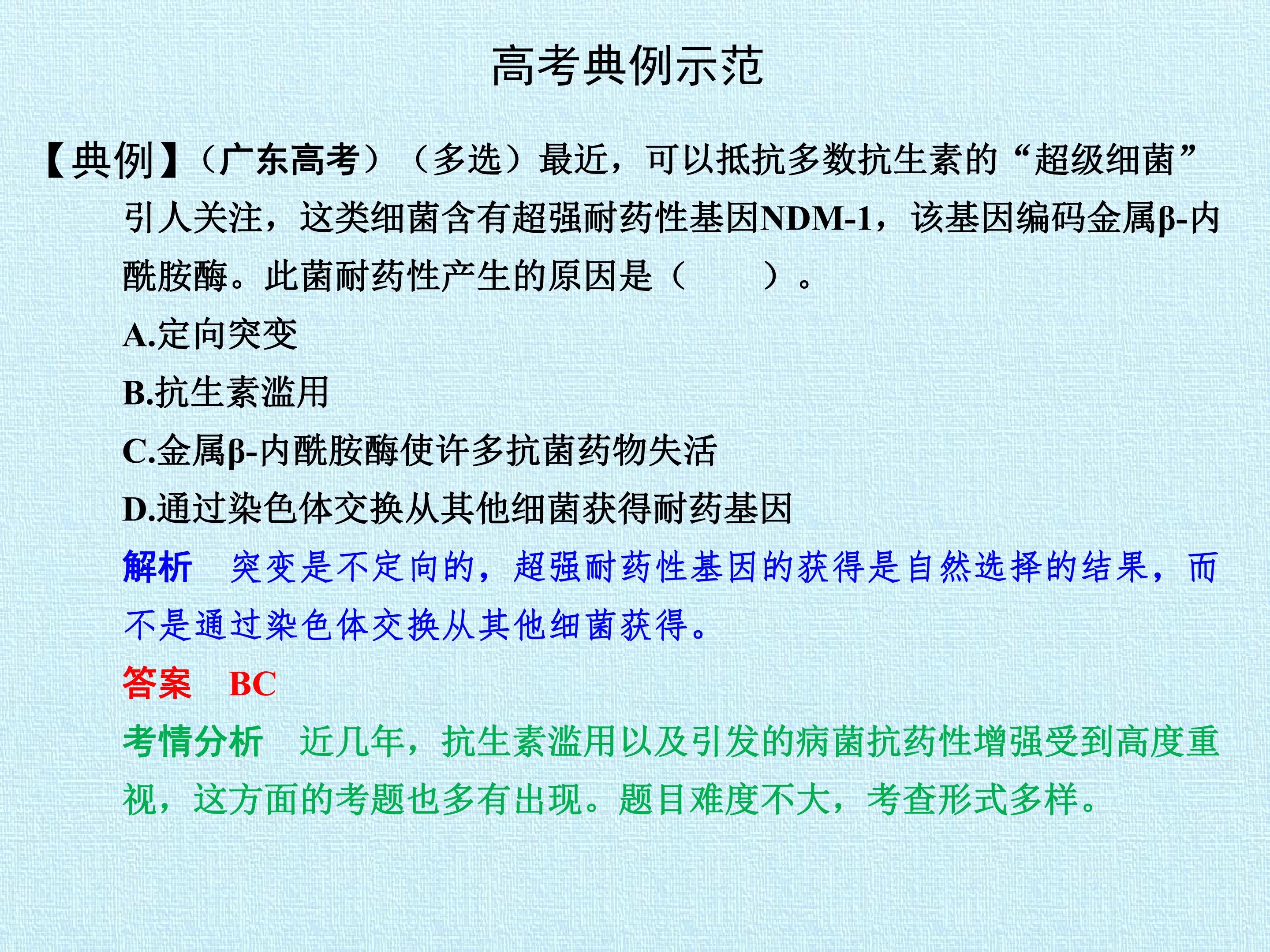 高考典例示范

【典例】（广东高考）（多选）最近，可以抵抗多数抗生素的“超级细菌”引人关注，这类细菌含有超强耐药性基因NDM-1，该基因编码金属β-内酰胺酶。此菌耐药性产生的原因是（　　）。

A.定向突变

B.抗生素滥用

C.金属β-内酰胺酶使许多抗菌药物失活

D.通过染色体交换从其他细菌获得耐药基因

解析　突变是不定向的，超强耐药性基因的获得是自然选择的结果，而不是通过染色体交换从其他细菌获得。

答案　BC

考情分析　近几年，抗生素滥用以及引发的病菌抗药性增强受到高度重视，这方面的考题也多有出现。题目难度不大，考查形式多样。